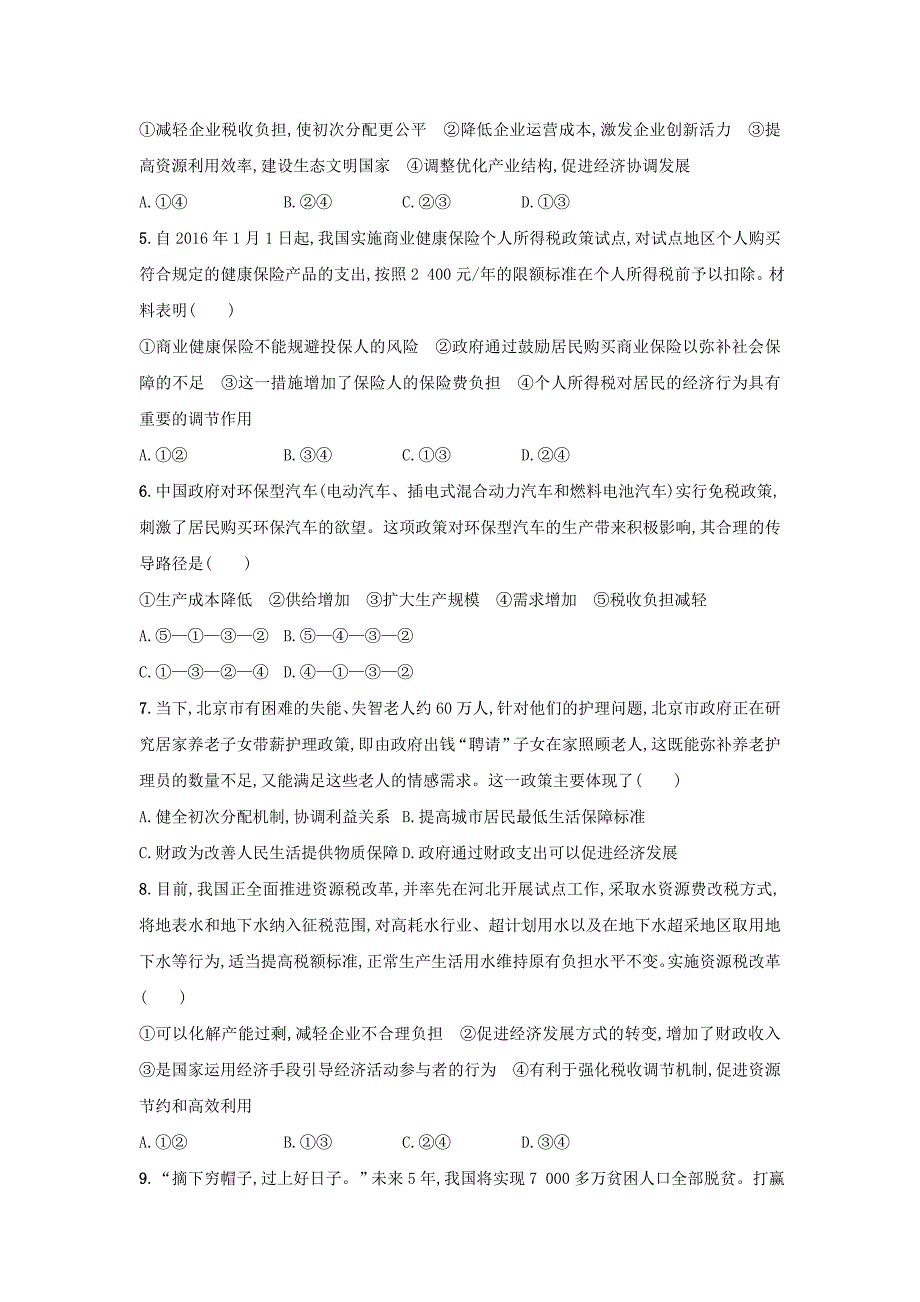 ①减轻企业税收负担,使初次分配更公平　②降低企业运营成本,激发企业创新活力　③提高资源利用效率,建设生态文明国家　④调整优化产业结构,促进经济协调发展

A.①④　　B.②④　　C.②③　　D.①③

5.自 2016 年 1 月 1 日起,我国实施商业健康保险个人所得税政策试点,对试点地区个人购买符合规定的健康保险产品的支出,按照 2 400 元/年的限额标准在个人所得税前予以扣除。材料表明(　　)

①商业健康保险不能规避投保人的风险　②政府通过鼓励居民购买商业保险以弥补社会保障的不足　③这一措施增加了保险人的保险费负担　④个人所得税对居民的经济行为具有重要的调节作用

A.①②　　B.③④　　C.①③　　D.②④

6.中国政府对环保型汽车(电动汽车、插电式混合动力汽车和燃料电池汽车)实行免税政策,刺激了居民购买环保汽车的欲望。这项政策对环保型汽车的生产带来积极影响,其合理的传导路径是(　　)

①生产成本降低　②供给增加　③扩大生产规模　④需求增加　⑤税收负担减轻

A.⑤—①—③—②　B.⑤—④—③—②

C.①—③—②—④　D.④—①—③—②

7.当下,北京市有困难的失能、失智老人约 60 万人,针对他们的护理问题,北京市政府正在研究居家养老子女带薪护理政策,即由政府出钱“聘请”子女在家照顾老人,这既能弥补养老护理员的数量不足,又能满足这些老人的情感需求。这一政策主要体现了(　　)

A.健全初次分配机制,协调利益关系　B.提高城市居民最低生活保障标准

C.财政为改善人民生活提供物质保障 D.政府通过财政支出可以促进经济发展

8.目前,我国正全面推进资源税改革,并率先在河北开展试点工作,采取水资源费改税方式,将地表水和地下水纳入征税范围,对高耗水行业、超计划用水以及在地下水超采地区取用地下水等行为,适当提高税额标准,正常生产生活用水维持原有负担水平不变。实施资源税改革(　　)

①可以化解产能过剩,减轻企业不合理负担　②促进经济发展方式的转变,增加了财政收入　③是国家运用经济手段引导经济活动参与者的行为　④有利于强化税收调节机制,促进资源节约和高效利用

A.①②　　B.①③　　C.②④　　D.③④

9.“摘下穷帽子,过上好日子。”未来 5 年,我国将实现 7 000 多万贫困人口全部脱贫。打赢